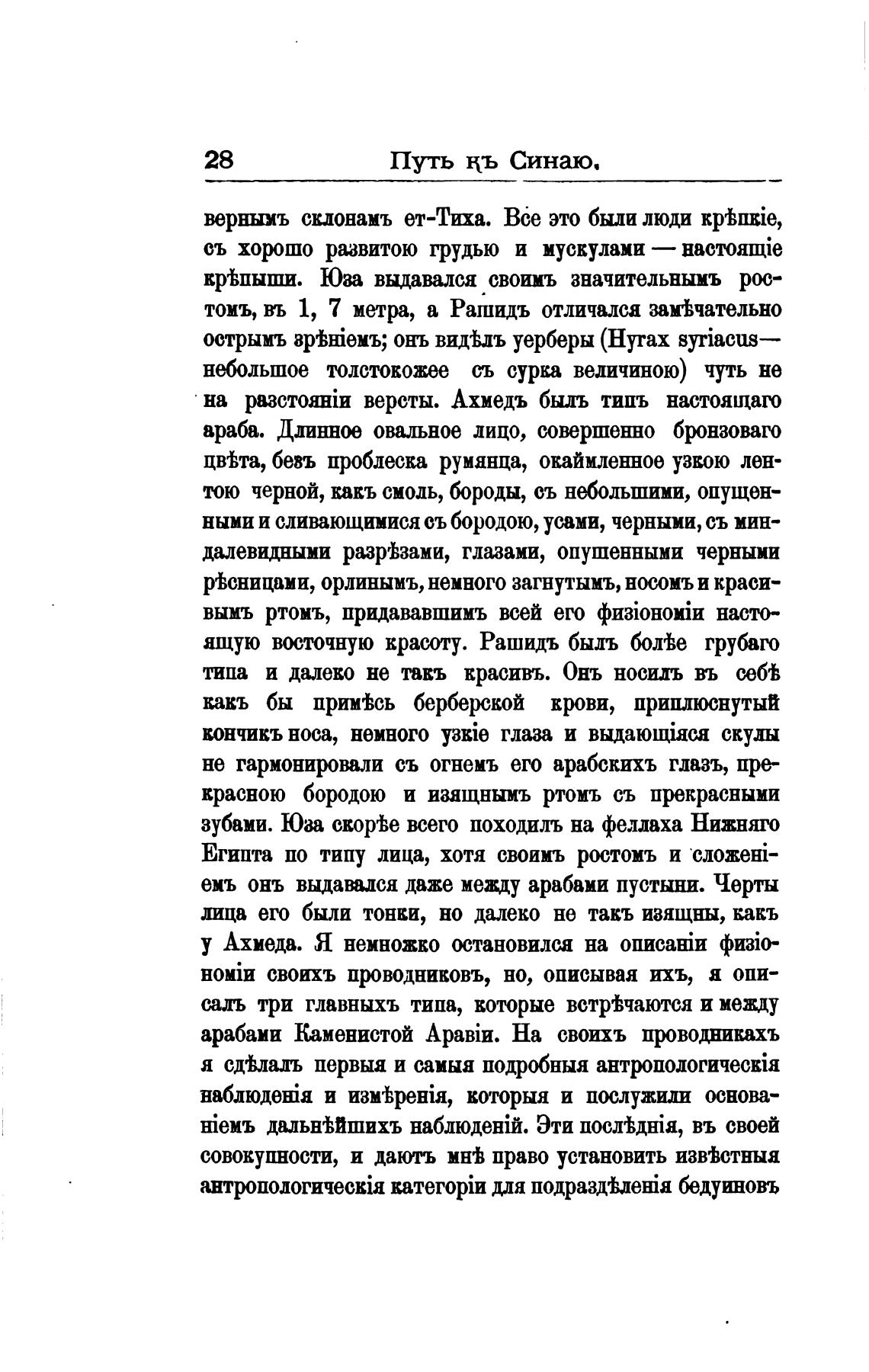 28 Путь къ Синаю.

вернымъ склонамъ ет-Тиха. Все это были люди крѣпкіе, съ хорошо развитою грудью и мускулами — настоящіе крѣпыши. Юза выдавался своимъ значительнымъ ростомъ, въ 1, 7 метра, а Рашидъ отличался замѣчательно острымъ зрѣніемъ; онъ видѣлъ уерберы (Hyrax syriacus— небольшое толстокожее съ сурка величиною) чуть не на разстояніи версты. Ахмедъ былъ типъ настоящаго араба. Длинное овальное лицо, совершенно бронзоваго цвѣта, безъ проблеска румянца, окаймленное узкою лентою черной, какъ смоль, бороды, съ небольшими, опущенными и сливающимися съ бородою, усами, черными, съ миндалевидными разрѣзами, глазами, опушенными черными рѣсницами, орлинымъ, немного загнутымъ, носомъ и красивымъ ртомъ, придававшимъ всей его физіономіи настоящую восточную красоту. Рашидъ былъ болѣе грубаго типа и далеко не такъ красивъ. Онъ носилъ въ себѣ какъ бы примѣсь берберской крови, приплюснутый кончикъ носа, немного узкіе глаза и выдающіяся скулы не гармонировали съ огнемъ его арабскихъ глазъ, прекрасною бородою и изящнымъ ртомъ съ прекрасными зубами. Юза скорѣе всего походилъ на феллаха Нижняго Египта по типу лица, хотя своимъ ростомъ и сложеніемъ онъ выдавался даже между арабами пустыни. Черты лица его были тонки, но далеко не такъ изящны, какъ у Ахмеда. Я немножко остановился на описаніи физіономіи своихъ проводниковъ, но, описывая ихъ, я описалъ три главныхъ типа, которые встрѣчаются и между арабами Каменистой Аравіи. На своихъ проводникахъ я сдѣлалъ первыя и самыя подробныя антропологическія наблюденія и измѣренія, которыя и послужили основаніемъ дальнѣйшихъ наблюденій. Эти послѣднія, въ своей совокупности, и даютъ мнѣ право установить извѣстныя антропологическія категоріи для подраздѣленія бедуиновъ